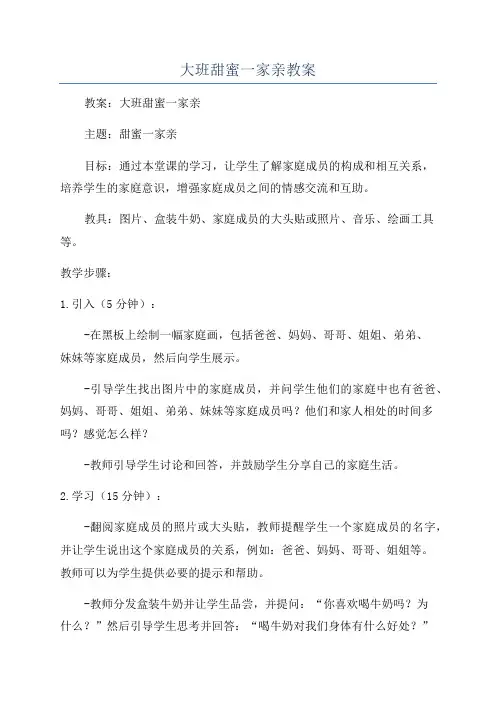 大班甜蜜一家亲教案

教案：大班甜蜜一家亲

主题：甜蜜一家亲

目标：通过本堂课的学习，让学生了解家庭成员的构成和相互关系，培养学生的家庭意识，增强家庭成员之间的情感交流和互助。

教具：图片、盒装牛奶、家庭成员的大头贴或照片、音乐、绘画工具等。

教学步骤：

1.引入（5分钟）：

-在黑板上绘制一幅家庭画，包括爸爸、妈妈、哥哥、姐姐、弟弟、妹妹等家庭成员，然后向学生展示。

-引导学生找出图片中的家庭成员，并问学生他们的家庭中也有爸爸、妈妈、哥哥、姐姐、弟弟、妹妹等家庭成员吗？他们和家人相处的时间多吗？感觉怎么样？

-教师引导学生讨论和回答，并鼓励学生分享自己的家庭生活。

2.学习（15分钟）：

-翻阅家庭成员的照片或大头贴，教师提醒学生一个家庭成员的名字，并让学生说出这个家庭成员的关系，例如：爸爸、妈妈、哥哥、姐姐等。教师可以为学生提供必要的提示和帮助。

-教师分发盒装牛奶并让学生品尝，并提问：“你喜欢喝牛奶吗？为什么？”然后引导学生思考并回答：“喝牛奶对我们身体有什么好处？”